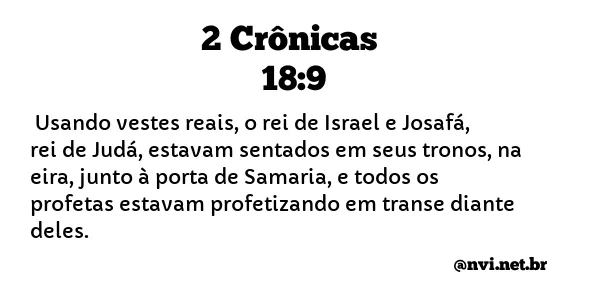 2 Crônicas
18:9

Usando vestes reais, o rei de Israel e Josafá, rei de Judá, estavam sentados em seus tronos, na eira, junto à porta de Samaria, e todos os profetas estavam profetizando em transe diante deles.

@nvi.net.br